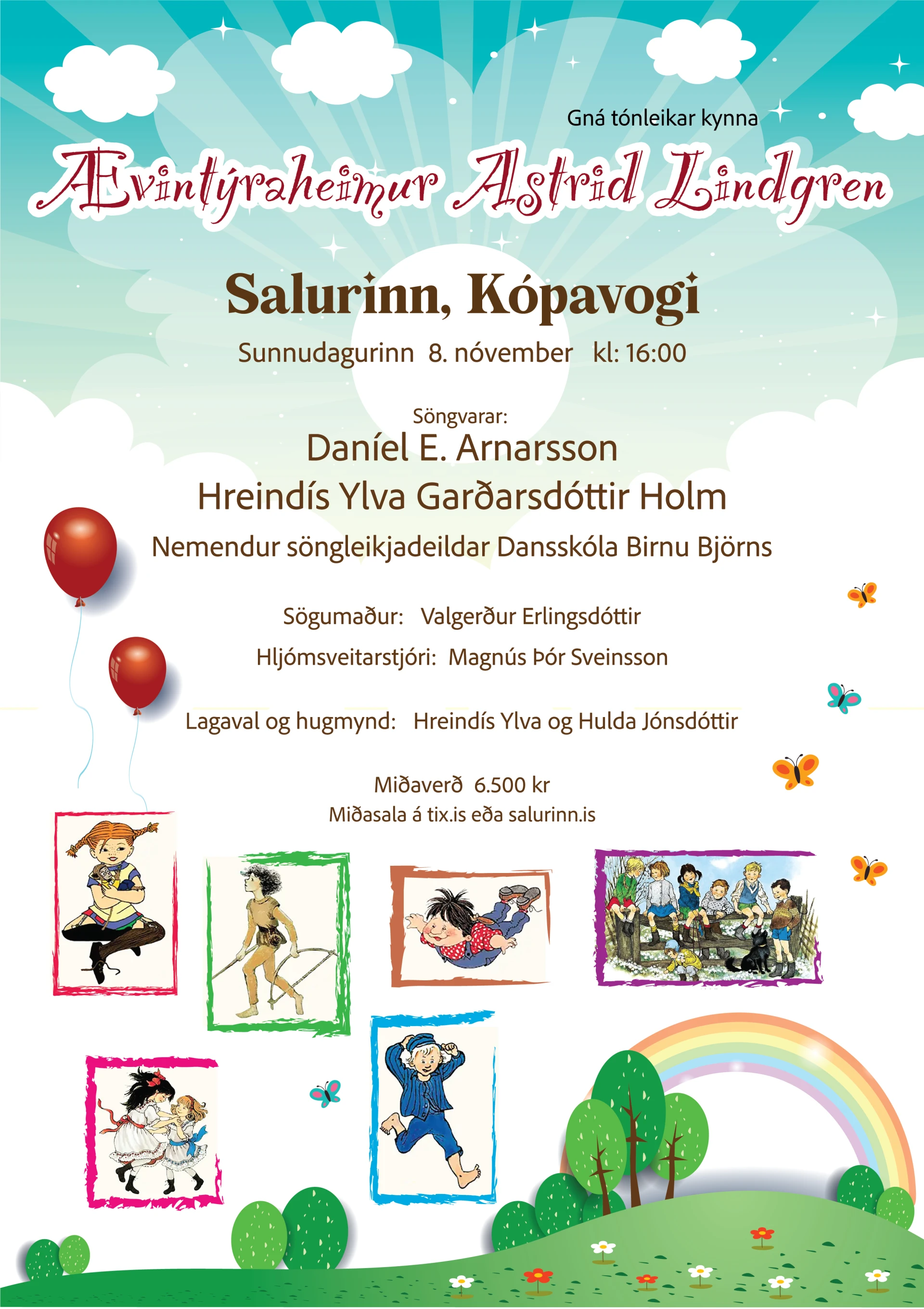 Gná tónleikar kynna

Ævintýraheimur Astrid Lindgren

Salurinn, Kópavogi

Sunnudagurinn 8. nóvember kl: 16:00

Söngvarar:
Daníel E. Arnarsson
Hreindís Ylva Garðarsdóttir Holm
Nemendur söngleikjadeildar Dansskóla Birnu Björns

Sögumaður: Valgerður Erlingsdóttir
Hljómsveitarstjóri: Magnús Þór Sveinsson

Lagaval og hugmynd: Hreindís Ylva og Hulda Jónsdóttir

Miðaverð 6.500 kr
Miðasala á tix.is eða salurinn.is